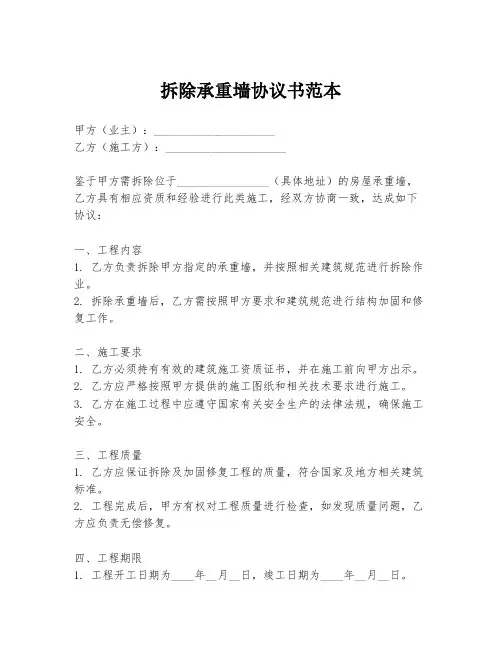 拆除承重墙协议书范本

甲方（业主）：____________________
乙方（施工方）：____________________

鉴于甲方需拆除位于________________（具体地址）的房屋承重墙，乙方具有相应资质和经验进行此类施工，经双方协商一致，达成如下协议：

一、工程内容
1. 乙方负责拆除甲方指定的承重墙，并按照相关建筑规范进行拆除作业。
2. 拆除承重墙后，乙方需按照甲方要求和建筑规范进行结构加固和修复工作。

二、施工要求
1. 乙方必须持有有效的建筑施工资质证书，并在施工前向甲方出示。
2. 乙方应严格按照甲方提供的施工图纸和相关技术要求进行施工。
3. 乙方在施工过程中应遵守国家有关安全生产的法律法规，确保施工安全。

三、工程质量
1. 乙方应保证拆除及加固修复工程的质量，符合国家及地方相关建筑标准。
2. 工程完成后，甲方有权对工程质量进行检查，如发现质量问题，乙方应负责无偿修复。

四、工程期限
1. 工程开工日期为____年__月__日，竣工日期为____年__月__日。